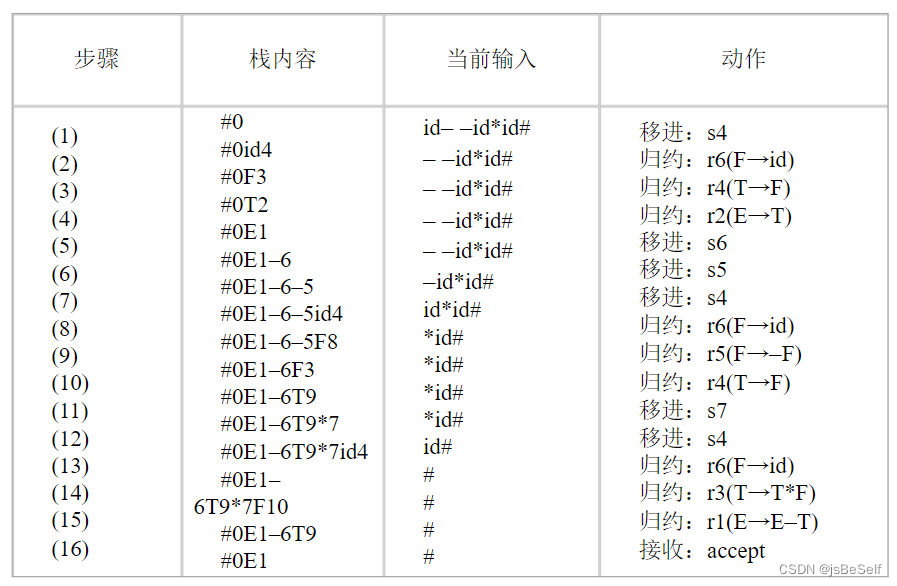 | 步骤 | 栈内容 | 当前输入 | 动作 |
|---|---|---|---|
| (1) | #0 | id– –id*id# | 移进：s4 |
| (2) | #0id4 | – –id*id# | 归约：r6(F→id) |
| (3) | #0F3 | – –id*id# | 归约：r4(T→F) |
| (4) | #0T2 | – –id*id# | 归约：r2(E→T) |
| (5) | #0E1 | – –id*id# | 移进：s6 |
| (6) | #0E1–6 | –id*id# | 移进：s5 |
| (7) | #0E1–6–5 | id*id# | 移进：s4 |
| (8) | #0E1–6–5id4 | *id# | 归约：r6(F→id) |
| (9) | #0E1–6–5F8 | *id# | 归约：r5(F→–F) |
| (10) | #0E1–6F3 | *id# | 归约：r4(T→F) |
| (11) | #0E1–6T9 | *id# | 移进：s7 |
| (12) | #0E1–6T9*7 | id# | 移进：s4 |
| (13) | #0E1–6T9*7id4 | # | 归约：r6(F→id) |
| (14) | #0E1–6T9*7F10 | # | 归约：r3(T→T*F) |
| (15) | #0E1–6T9 | # | 归约：r1(E→E–T) |
| (16) | #0E1 | # | 接收：accept |

CSDN @jsBeSelf